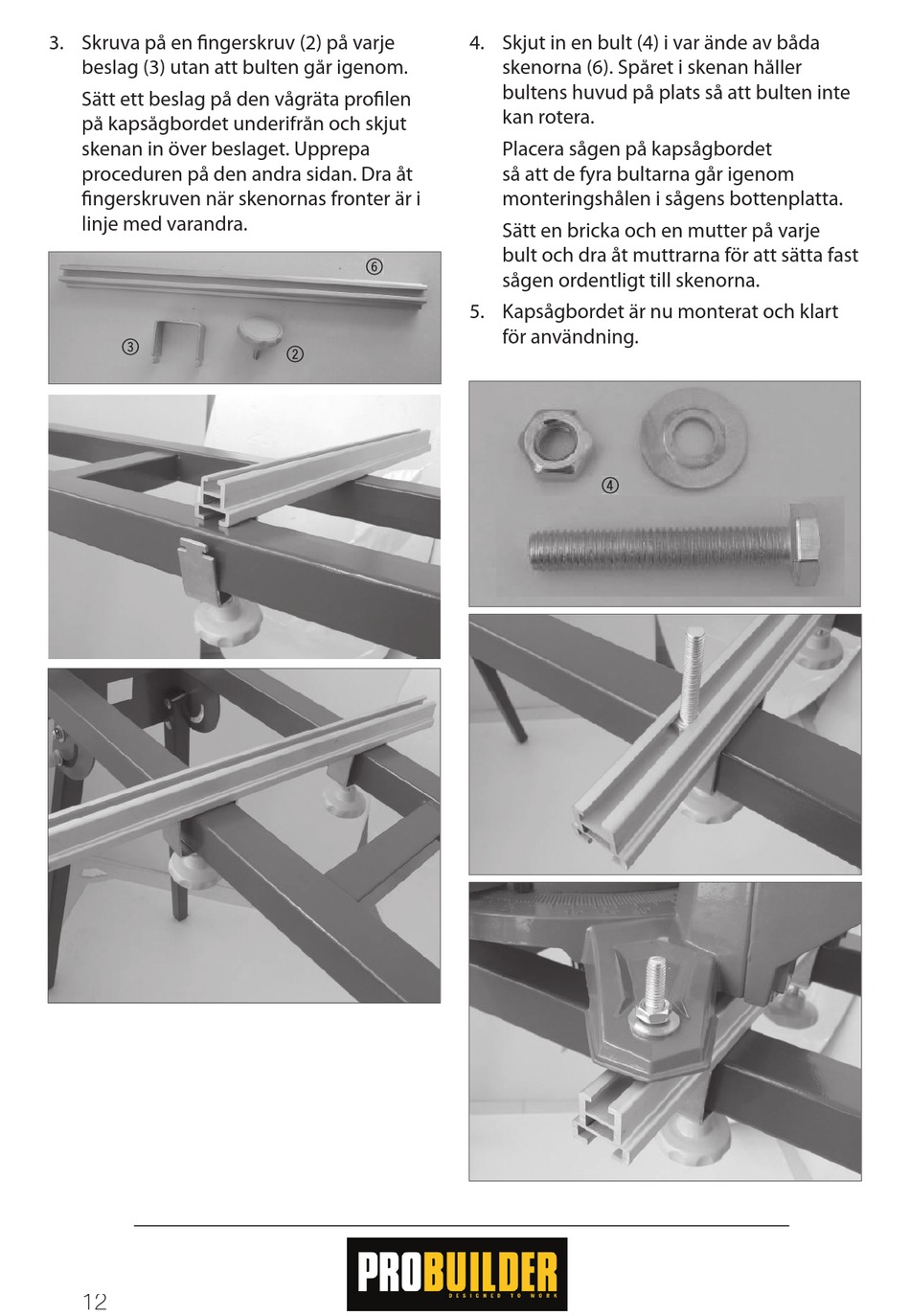 3. Skruva på en fingerskruv (2) på varje beslag (3) utan att bulten går igenom.

Sätt ett beslag på den vågräta profilen på kapsågbordet underifrån och skjut skenan in över beslaget. Upprepa proceduren på den andra sidan. Dra åt fingerskruven när skenornas fronter är i linje med varandra.

⑥

③

②

4. Skjut in en bult (4) i var ände av båda skenorna (6). Spåret i skenan håller bultens huvud på plats så att bulten inte kan rotera.

Placera sågen på kapsågbordet så att de fyra bultarna går igenom monteringshålen i sågens bottenplatta.

Sätt en bricka och en mutter på varje bult och dra åt muttrarna för att sätta fast sågen ordentligt till skenorna.

5. Kapsågbordet är nu monterat och klart för användning.

④

12

PROBUILDER
DESIGNED TO WORK